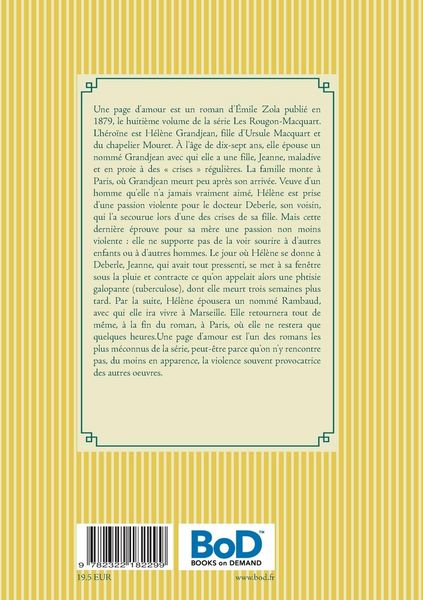 Une page d'amour est un roman d'Émile Zola publié en 1879, le huitième volume de la série Les Rougon-Macquart. L'héroïne est Hélène Grandjean, fille d'Ursule Macquart et du chapelier Mouret. À l'âge de dix-sept ans, elle épouse un nommé Grandjean avec qui elle a une fille, Jeanne, maladive et en proie à des « crises » régulières. La famille monte à Paris, où Grandjean meurt peu après son arrivée. Veuve d'un homme qu'elle n'a jamais vraiment aimé, Hélène est prise d'une passion violente pour le docteur Deberle, son voisin, qui l'a secourue lors d'une des crises de sa fille. Mais cette dernière éprouve pour sa mère une passion non moins violente : elle ne supporte pas de la voir sourire à d'autres enfants ou à d'autres hommes. Le jour où Hélène se donne à Deberle, Jeanne, qui avait tout pressenti, se met à sa fenêtre sous la pluie et contracte ce qu'on appelait alors une phtisie galopante (tuberculose), dont elle meurt trois semaines plus tard. Par la suite, Hélène épousera un nommé Rambaud, avec qui elle ira vivre à Marseille. Elle retournera tout de même, à la fin du roman, à Paris, où elle ne restera que quelques heures.Une page d'amour est l'un des romans les plus méconnus de la série, peut-être parce qu'on n'y rencontre pas, du moins en apparence, la violence souvent provocatrice des autres oeuvres.

9 782322 182299

19.5 EUR

BoD™
BOOKS on DEMAND

www.bod.fr